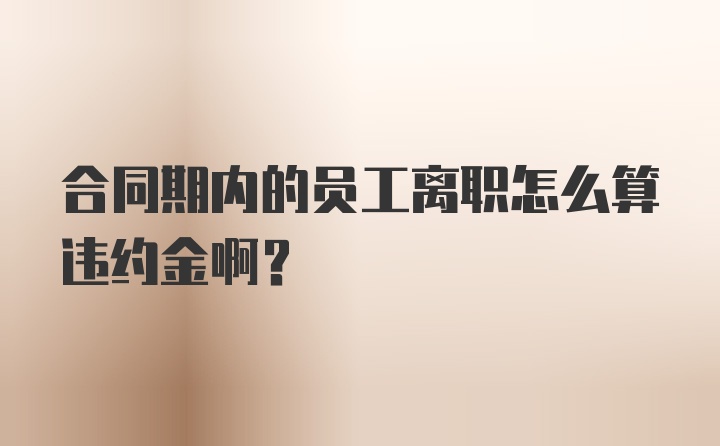 合同期内的员工离职怎么算违约金啊？